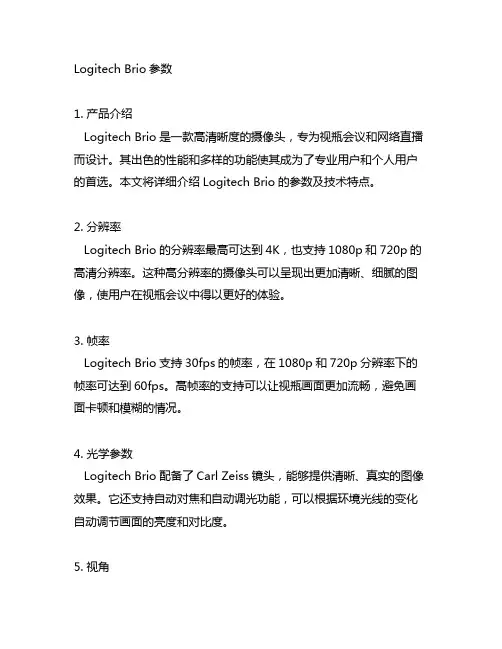 Logitech Brio 参数

1. 产品介绍
Logitech Brio 是一款高清晰度的摄像头，专为视瓶会议和网络直播而设计。其出色的性能和多样的功能使其成为了专业用户和个人用户的首选。本文将详细介绍 Logitech Brio 的参数及技术特点。

2. 分辨率
Logitech Brio 的分辨率最高可达到 4K，也支持 1080p 和 720p 的高清分辨率。这种高分辨率的摄像头可以呈现出更加清晰、细腻的图像，使用户在视瓶会议中得以更好的体验。

3. 帧率
Logitech Brio 支持 30fps 的帧率，在 1080p 和 720p 分辨率下的帧率可达到 60fps。高帧率的支持可以让视瓶画面更加流畅，避免画面卡顿和模糊的情况。

4. 光学参数
Logitech Brio 配备了 Carl Zeiss 镜头，能够提供清晰、真实的图像效果。它还支持自动对焦和自动调光功能，可以根据环境光线的变化自动调节画面的亮度和对比度。

5. 视角